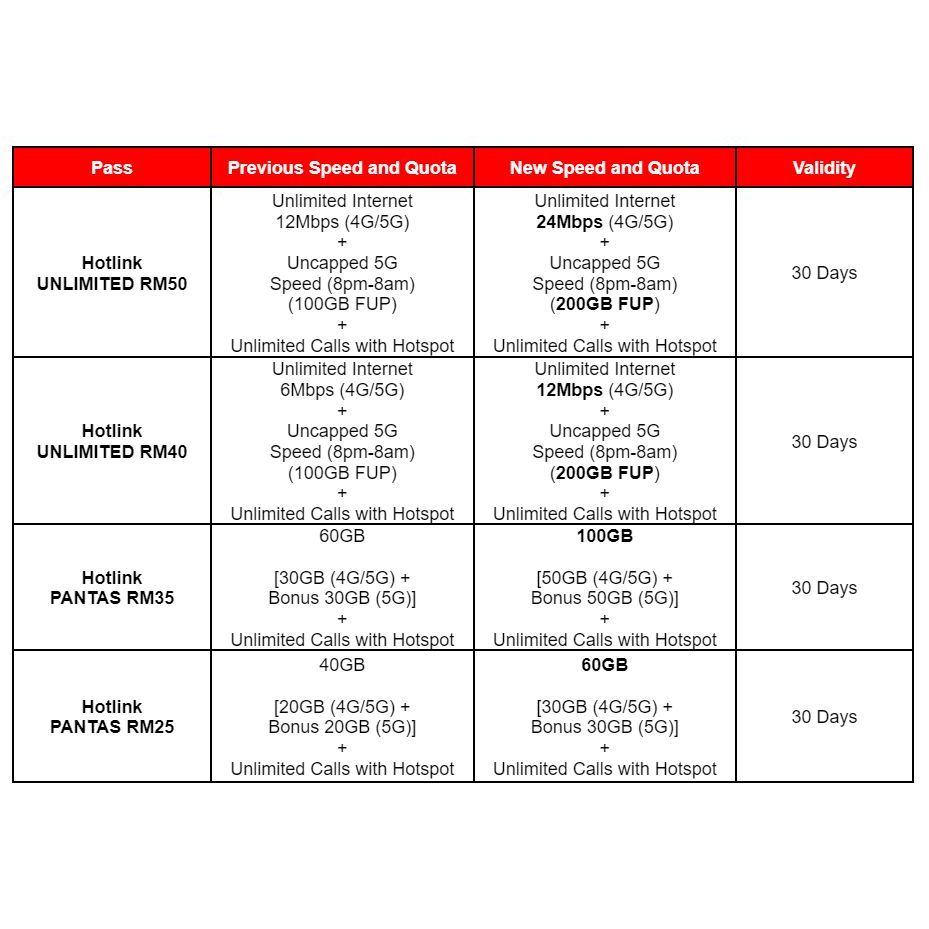 | Pass | Previous Speed and Quota | New Speed and Quota | Validity |
|---|---|---|---|
| Hotlink UNLIMITED RM50 | Unlimited Internet 12Mbps (4G/5G) + Uncapped 5G Speed (8pm-8am) (100GB FUP) + Unlimited Calls with Hotspot | Unlimited Internet 24Mbps (4G/5G) + Uncapped 5G Speed (8pm-8am) (200GB FUP) + Unlimited Calls with Hotspot | 30 Days |
| Hotlink UNLIMITED RM40 | Unlimited Internet 6Mbps (4G/5G) + Uncapped 5G Speed (8pm-8am) (100GB FUP) + Unlimited Calls with Hotspot | Unlimited Internet 12Mbps (4G/5G) + Uncapped 5G Speed (8pm-8am) (200GB FUP) + Unlimited Calls with Hotspot | 30 Days |
| Hotlink PANTAS RM35 | 60GB [30GB (4G/5G) + Bonus 30GB (5G)] + Unlimited Calls with Hotspot | 100GB [50GB (4G/5G) + Bonus 50GB (5G)] + Unlimited Calls with Hotspot | 30 Days |
| Hotlink PANTAS RM25 | 40GB [20GB (4G/5G) + Bonus 20GB (5G)] + Unlimited Calls with Hotspot | 60GB [30GB (4G/5G) + Bonus 30GB (5G)] + Unlimited Calls with Hotspot | 30 Days |